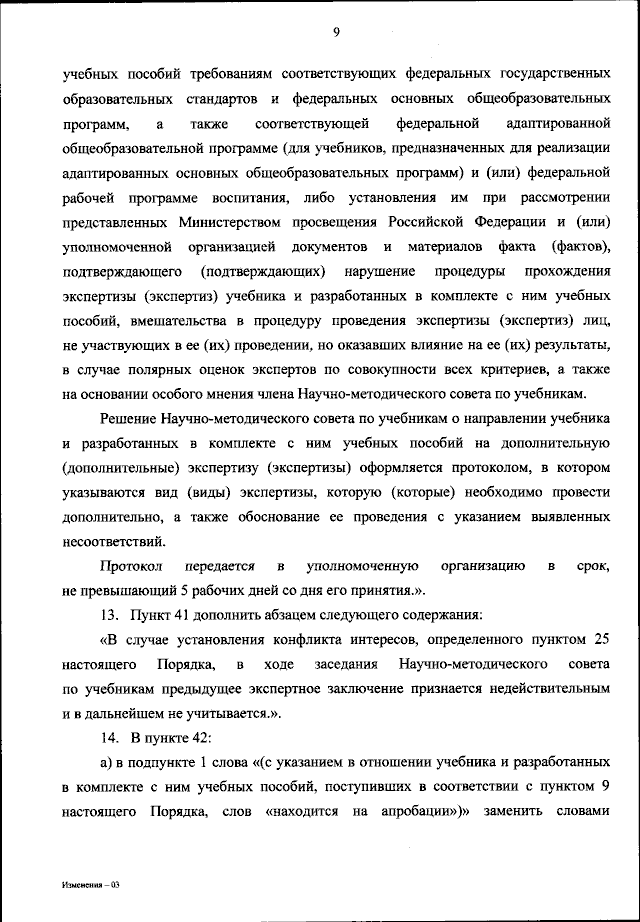 9

учебных пособий требованиям соответствующих федеральных государственных образовательных стандартов и федеральных основных общеобразовательных программ, а также соответствующей федеральной адаптированной общеобразовательной программе (для учебников, предназначенных для реализации адаптированных основных общеобразовательных программ) и (или) федеральной рабочей программе воспитания, либо установления им при рассмотрении представленных Министерством просвещения Российской Федерации и (или) уполномоченной организацией документов и материалов факта (фактов), подтверждающего (подтверждающих) нарушение процедуры прохождения экспертизы (экспертиз) учебника и разработанных в комплекте с ним учебных пособий, вмешательства в процедуру проведения экспертизы (экспертиз) лиц, не участвующих в ее (их) проведении, но оказавших влияние на ее (их) результаты, в случае полярных оценок экспертов по совокупности всех критериев, а также на основании особого мнения члена Научно-методического совета по учебникам.

Решение Научно-методического совета по учебникам о направлении учебника и разработанных в комплекте с ним учебных пособий на дополнительную (дополнительные) экспертизу (экспертизы) оформляется протоколом, в котором указываются вид (виды) экспертизы, которую (которые) необходимо провести дополнительно, а также обоснование ее проведения с указанием выявленных несоответствий.

Протокол передается в уполномоченную организацию в срок, не превышающий 5 рабочих дней со дня его принятия.».

13. Пункт 41 дополнить абзацем следующего содержания:

«В случае установления конфликта интересов, определенного пунктом 25 настоящего Порядка, в ходе заседания Научно-методического совета по учебникам предыдущее экспертное заключение признается недействительным и в дальнейшем не учитывается.».

14. В пункте 42:

а) в подпункте 1 слова «(с указанием в отношении учебника и разработанных в комплекте с ним учебных пособий, поступивших в соответствии с пунктом 9 настоящего Порядка, слов «находится на апробации»)» заменить словами

Изменения – 03